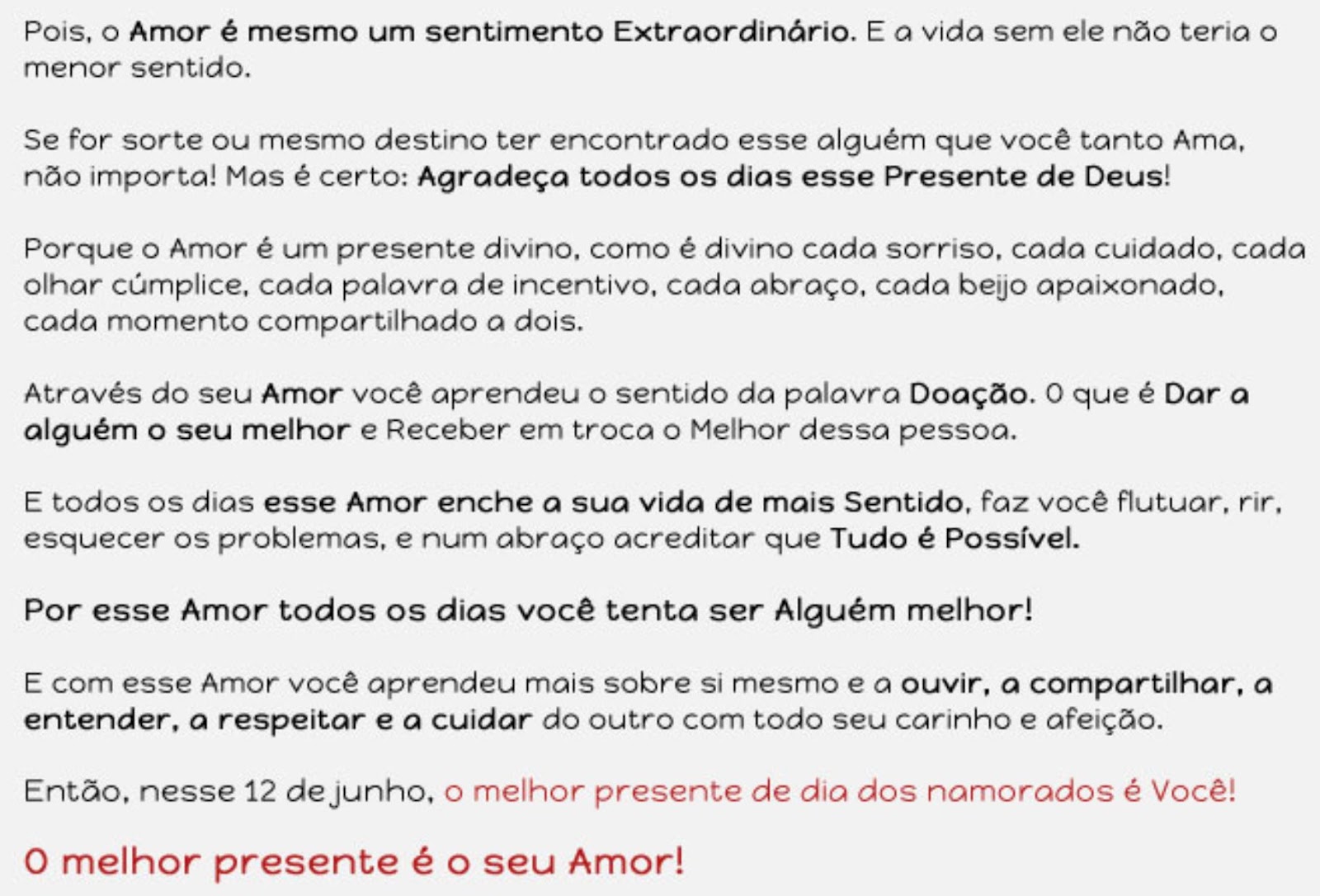 Pois, o Amor é mesmo um sentimento Extraordinário. E a vida sem ele não teria o menor sentido.

Se for sorte ou mesmo destino ter encontrado esse alguém que você tanto Ama, não importa! Mas é certo: Agradeça todos os dias esse Presente de Deus!

Porque o Amor é um presente divino, como é divino cada sorriso, cada cuidado, cada olhar cúmplice, cada palavra de incentivo, cada abraço, cada beijo apaixonado, cada momento compartilhado a dois.

Através do seu Amor você aprendeu o sentido da palavra Doação. O que é Dar a alguém o seu melhor e Receber em troca o Melhor dessa pessoa.

E todos os dias esse Amor enche a sua vida de mais Sentido, faz você flutuar, rir, esquecer os problemas, e num abraço acreditar que Tudo é Possível.

Por esse Amor todos os dias você tenta ser Alguém melhor!

E com esse Amor você aprendeu mais sobre si mesmo e a ouvir, a compartilhar, a entender, a respeitar e a cuidar do outro com todo seu carinho e afeição.

Então, nesse 12 de junho, o melhor presente de dia dos namorados é Você!

O melhor presente é o seu Amor!